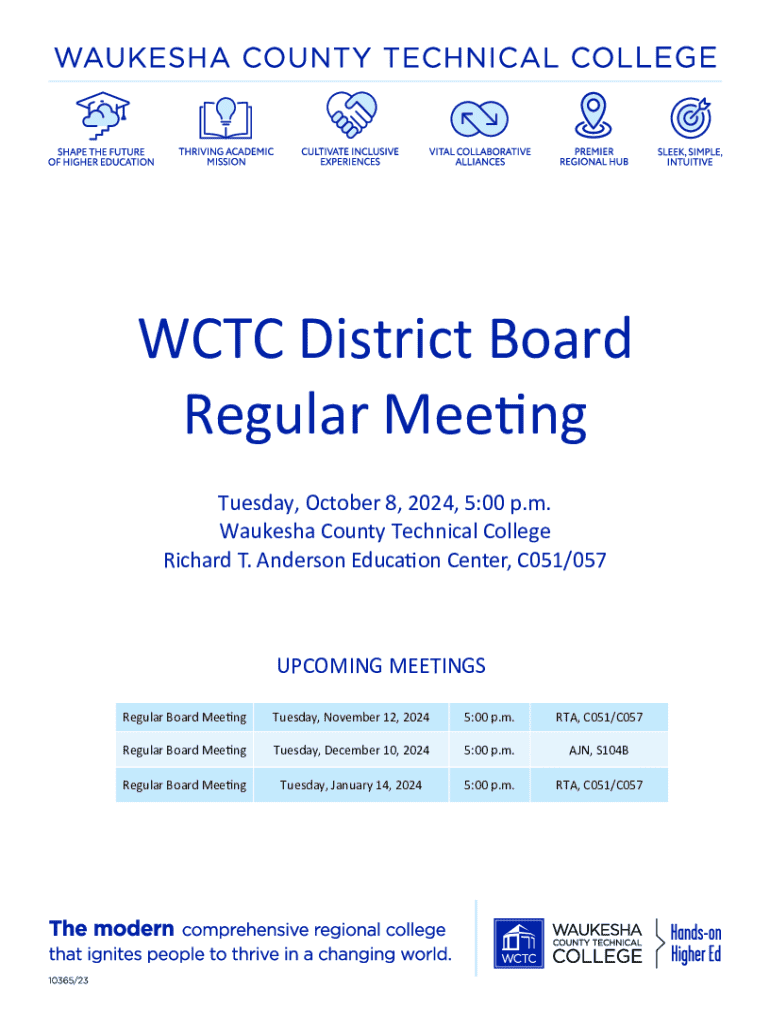 WAUKESHA COUNTY TECHNICAL COLLEGE

SHAPE THE FUTURE OF HIGHER EDUCATION

THRIVING ACADEMIC MISSION

CULTIVATE INCLUSIVE EXPERIENCES

VITAL COLLABORATIVE ALLIANCES

PREMIER REGIONAL HUB

SLEEK, SIMPLE, INTUITIVE

WCTC District Board Regular Meeting

Tuesday, October 8, 2024, 5:00 p.m.
Waukesha County Technical College
Richard T. Anderson Education Center, C051/057

UPCOMING MEETINGS

| Regular Board Meeting | Tuesday, November 12, 2024 | 5:00 p.m. | RTA, C051/C057 |
|---|---|---|---|
| Regular Board Meeting | Tuesday, December 10, 2024 | 5:00 p.m. | AJN, S104B |
| Regular Board Meeting | Tuesday, January 14, 2024 | 5:00 p.m. | RTA, C051/C057 |

The modern comprehensive regional college that ignites people to thrive in a changing world.

10365/23

WCTC WAUKESHA COUNTY TECHNICAL COLLEGE Hands-on Higher Ed